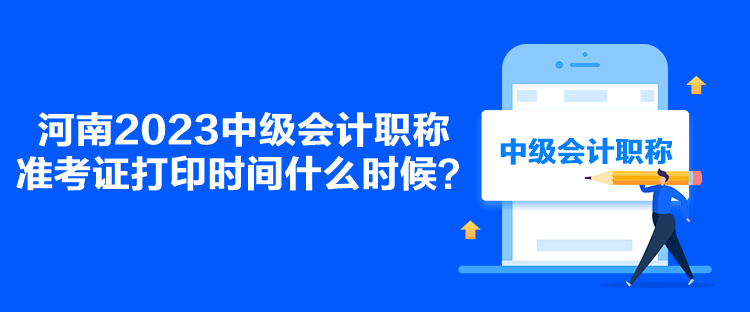 河南2023中级会计职称准考证打印时间什么时候？

中级会计职称